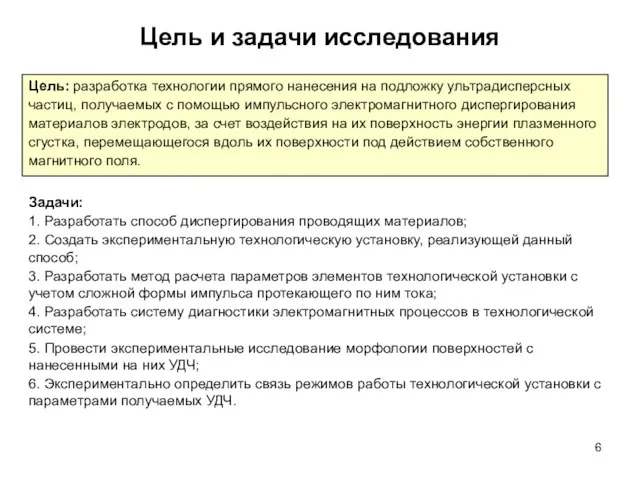 Цель и задачи исследования

Цель: разработка технологии прямого нанесения на подложку ультрадисперсных частиц, получаемых с помощью импульсного электромагнитного диспергирования материалов электродов, за счет воздействия на их поверхность энергии плазменного сгустка, перемещающегося вдоль их поверхности под действием собственного магнитного поля.

Задачи:
1. Разработать способ диспергирования проводящих материалов;
2. Создать экспериментальную технологическую установку, реализующей данный способ;
3. Разработать метод расчета параметров элементов технологической установки с учетом сложной формы импульса протекающего по ним тока;
4. Разработать систему диагностики электромагнитных процессов в технологической системе;
5. Провести экспериментальные исследование морфологии поверхностей с нанесенными на них УДЧ;
6. Экспериментально определить связь режимов работы технологической установки с параметрами получаемых УДЧ.

6